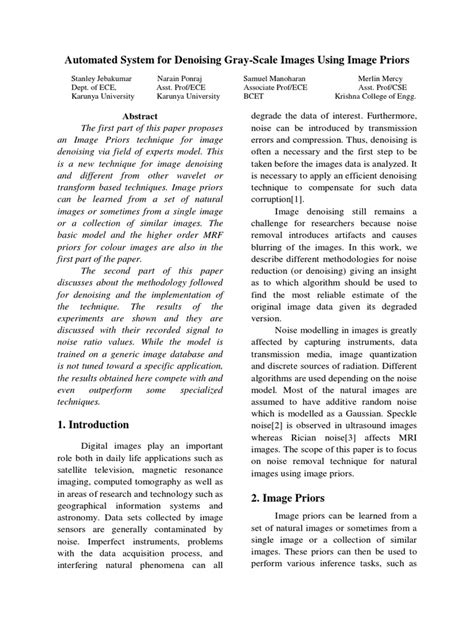 Automated System for Denoising Gray-Scale Images Using Image Priors

Stanley Jebakumar
Dept. of ECE,
Karunya University

Narain Ponraj
Asst. Prof/ECE
Karunya University

Samuel Manoharan
Associate Prof/ECE
BCET

Merlin Mercy
Asst. Prof/CSE
Krishna College of Engg.

Abstract

The first part of this paper proposes an Image Priors technique for image denoising via field of experts model. This is a new technique for image denoising and different from other wavelet or transform based techniques. Image priors can be learned from a set of natural images or sometimes from a single image or a collection of similar images. The basic model and the higher order MRF priors for colour images are also in the first part of the paper.

The second part of this paper discusses about the methodology followed for denoising and the implementation of the technique. The results of the experiments are shown and they are discussed with their recorded signal to noise ratio values. While the model is trained on a generic image database and is not tuned toward a specific application, the results obtained here compete with and even outperform some specialized techniques.

1. Introduction

Digital images play an important role both in daily life applications such as satellite television, magnetic resonance imaging, computed tomography as well as in areas of research and technology such as geographical information systems and astronomy. Data sets collected by image sensors are generally contaminated by noise. Imperfect instruments, problems with the data acquisition process, and interfering natural phenomena can all degrade the data of interest. Furthermore, noise can be introduced by transmission errors and compression. Thus, denoising is often a necessary and the first step to be taken before the images data is analyzed. It is necessary to apply an efficient denoising technique to compensate for such data corruption[1].

Image denoising still remains a challenge for researchers because noise removal introduces artifacts and causes blurring of the images. In this work, we describe different methodologies for noise reduction (or denoising) giving an insight as to which algorithm should be used to find the most reliable estimate of the original image data given its degraded version.

Noise modelling in images is greatly affected by capturing instruments, data transmission media, image quantization and discrete sources of radiation. Different algorithms are used depending on the noise model. Most of the natural images are assumed to have additive random noise which is modelled as a Gaussian. Speckle noise[2] is observed in ultrasound images whereas Rician noise[3] affects MRI images. The scope of this paper is to focus on noise removal technique for natural images using image priors.

2. Image Priors

Image priors can be learned from a set of natural images or sometimes from a single image or a collection of similar images. These priors can then be used to perform various inference tasks, such as